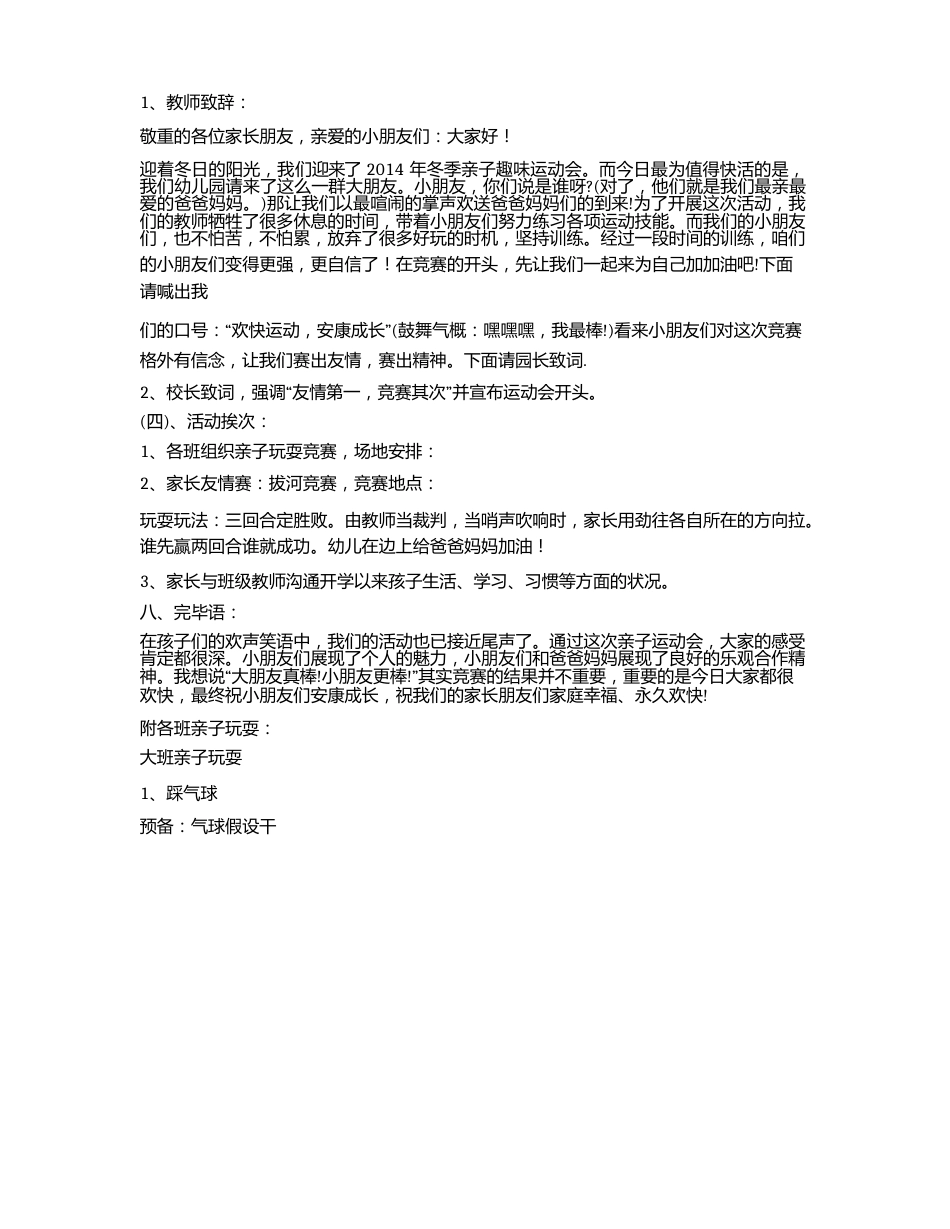 1、教师致辞：

敬重的各位家长朋友，亲爱的小朋友们：大家好！

迎着冬日的阳光，我们迎来了 2014 年冬季亲子趣味运动会。而今日最为值得快活的是，我们幼儿园请来了这么一群大朋友。小朋友，你们说是谁呀?(对了，他们就是我们最亲最爱的爸爸妈妈。)那让我们以最喧闹的掌声欢送爸爸妈妈们的到来!为了开展这次活动，我们的教师牺牲了很多休息的时间，带着小朋友们努力练习各项运动技能。而我们的小朋友们，也不怕苦，不怕累，放弃了很多好玩的时机，坚持训练。经过一段时间的训练，咱们的小朋友们变得更强，更自信了！在竞赛的开头，先让我们一起来为自己加加油吧!下面请喊出我

们的口号：“欢快运动，安康成长”(鼓舞气概：嘿嘿嘿，我最棒!)看来小朋友们对这次竞赛格外有信念，让我们赛出友情，赛出精神。下面请园长致词.

2、校长致词，强调“友情第一，竞赛其次”并宣布运动会开头。

(四)、活动挨次：

1、各班组织亲子玩耍竞赛，场地安排：

2、家长友情赛：拔河竞赛，竞赛地点：

玩耍玩法：三回合定胜败。由教师当裁判，当哨声吹响时，家长用劲往各自所在的方向拉。谁先赢两回合谁就成功。幼儿在边上给爸爸妈妈加油！

3、家长与班级教师沟通开学以来孩子生活、学习、习惯等方面的状况。

八、完毕语：

在孩子们的欢声笑语中，我们的活动也已接近尾声了。通过这次亲子运动会，大家的感受肯定都很深。小朋友们展现了个人的魅力，小朋友们和爸爸妈妈展现了良好的乐观合作精神。我想说“大朋友真棒!小朋友更棒!”其实竞赛的结果并不重要，重要的是今日大家都很欢快，最终祝小朋友们安康成长，祝我们的家长朋友们家庭幸福、永久欢快!

附各班亲子玩耍：

大班亲子玩耍

1、踩气球

预备：气球假设干